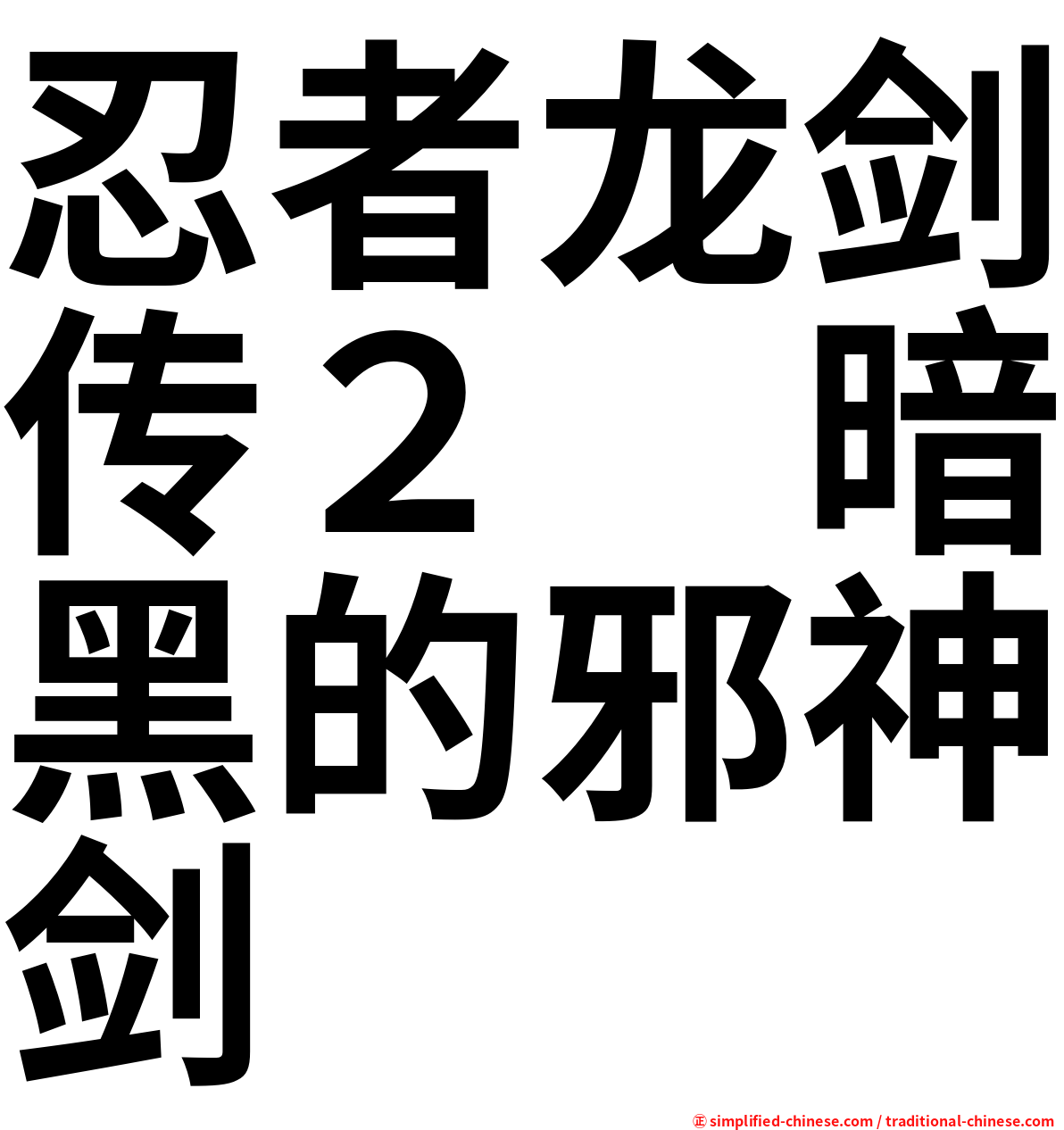 忍者龙剑传２　暗黑的邪神剑

㊣ simplified-chinese.com / traditional-chinese.com